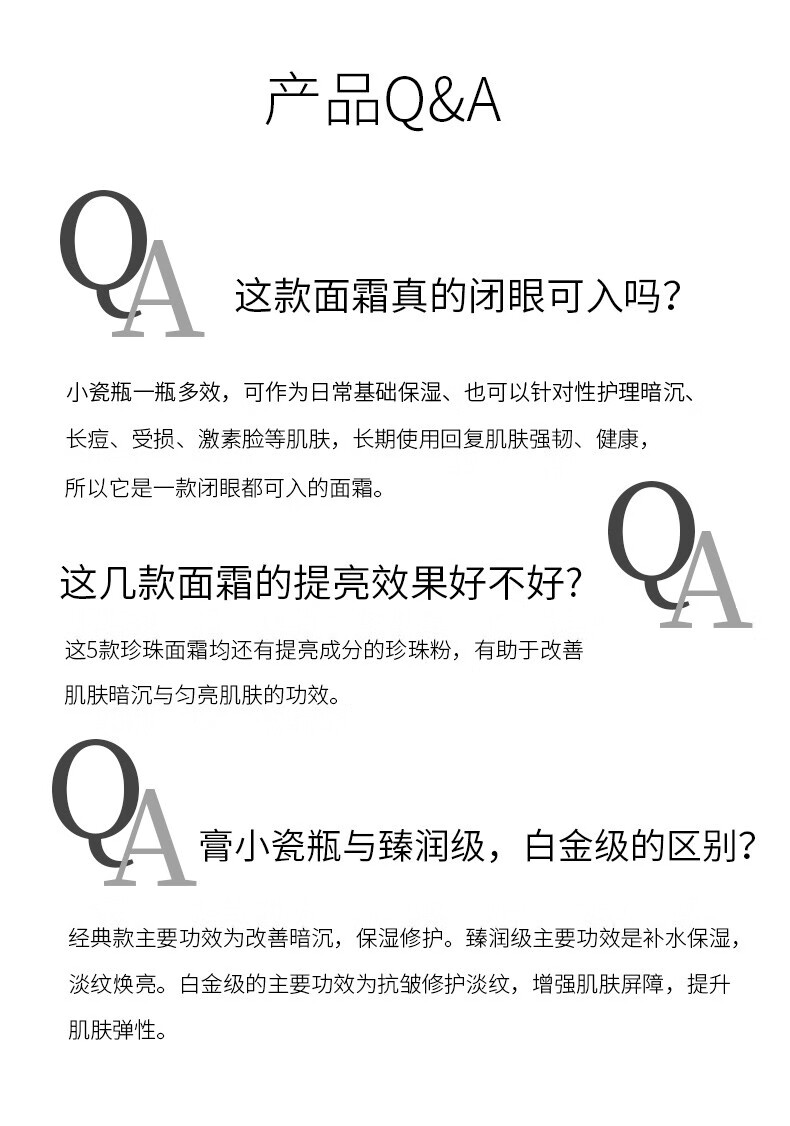 产品Q&A

QA

这款面霜真的闭眼可入吗？

小瓷瓶一瓶多效，可作为日常基础保湿、也可以针对性护理暗沉、长痘、受损、激素脸等肌肤，长期使用回复肌肤强韧、健康，所以它是一款闭眼都可入的面霜。

QA

这几款面霜的提亮效果好不好？

这5款珍珠面霜均还有提亮成分的珍珠粉，有助于改善肌肤暗沉与匀亮肌肤的功效。

QA

膏小瓷瓶与臻润级，白金级的区别？

经典款主要功效为改善暗沉，保湿修护。臻润级主要功效是补水保湿，淡纹焕亮。白金级的主要功效为抗皱修护淡纹，增强肌肤屏障，提升肌肤弹性。